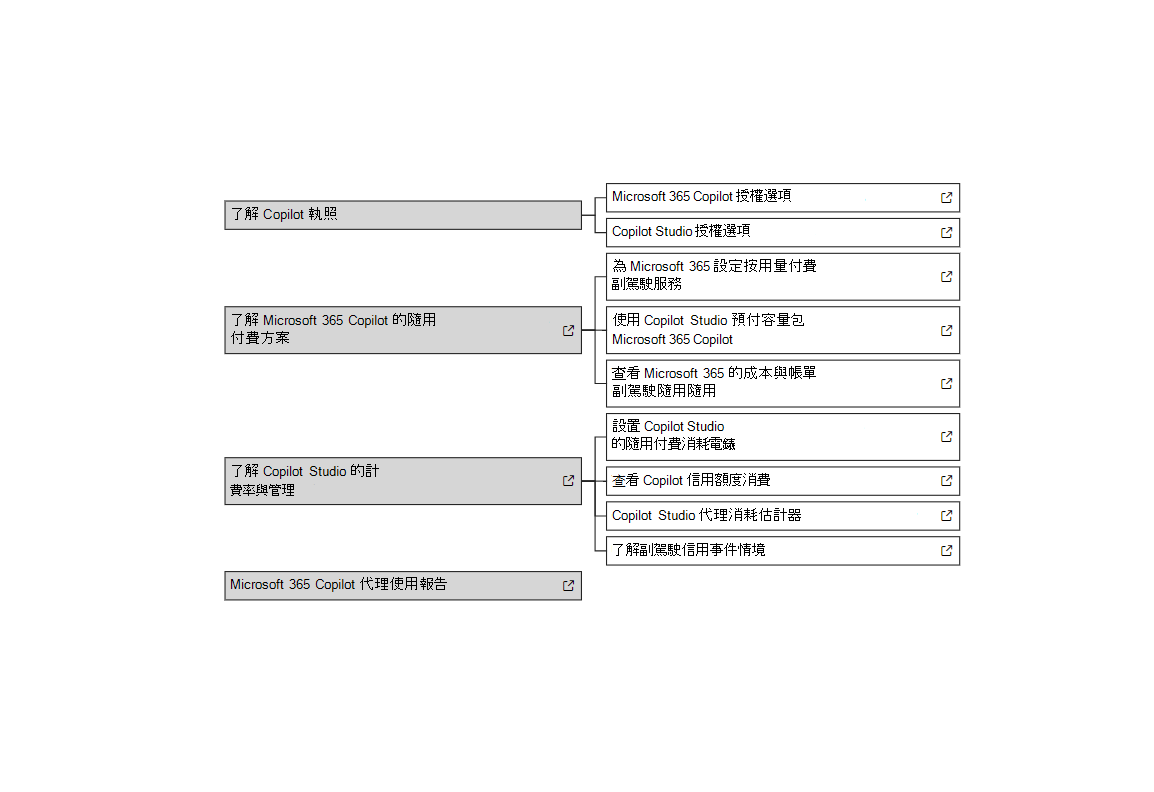 了解 Copilot 執照

Microsoft 365 Copilot 授權選項

Copilot Studio 授權選項

了解 Microsoft 365 Copilot 的隨用付費方案

為 Microsoft 365 設定按用量付費副駕駛服務

使用 Copilot Studio 預付容量包 Microsoft 365 Copilot

查看 Microsoft 365 的成本與帳單副駕駛隨用隨用

了解 Copilot Studio 的計費率與管理

設置 Copilot Studio 的隨用付費消耗電錶

查看 Copilot 信用額度消費

Copilot Studio 代理消耗估計器

了解副駕駛信用事件情境

Microsoft 365 Copilot 代理使用報告